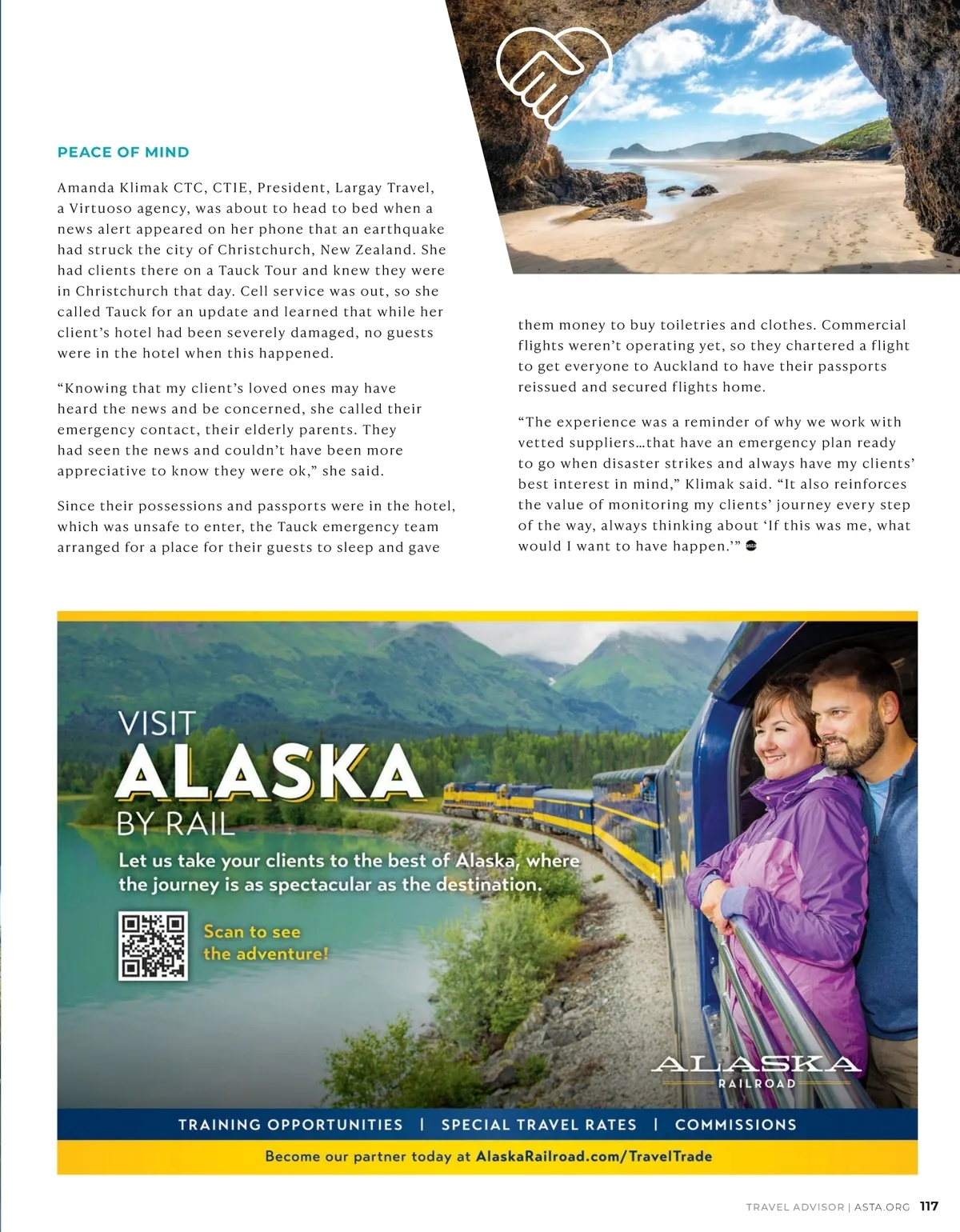 PEACE OF MIND

Amanda Klimak CTC, CTIE, President, Largay Travel, a Virtuoso agency, was about to head to bed when a news alert appeared on her phone that an earthquake had struck the city of Christchurch, New Zealand. She had clients there on a Tauck Tour and knew they were in Christchurch that day. Cell service was out, so she called Tauck for an update and learned that while her client's hotel had been severely damaged, no guests were in the hotel when this happened.

"Knowing that my client's loved ones may have heard the news and be concerned, she called their emergency contact, their elderly parents. They had seen the news and couldn't have been more appreciative to know they were ok," she said.

Since their possessions and passports were in the hotel, which was unsafe to enter, the Tauck emergency team arranged for a place for their guests to sleep and gave them money to buy toiletries and clothes. Commercial flights weren't operating yet, so they chartered a flight to get everyone to Auckland to have their passports reissued and secured flights home.

"The experience was a reminder of why we work with vetted suppliers…that have an emergency plan ready to go when disaster strikes and always have my clients' best interest in mind," Klimak said. "It also reinforces the value of monitoring my clients' journey every step of the way, always thinking about 'If this was me, what would I want to have happen.'"

VISIT
ALASKA
BY RAIL

Let us take your clients to the best of Alaska, where the journey is as spectacular as the destination.

Scan to see the adventure!

ALASKA RAILROAD

TRAINING OPPORTUNITIES | SPECIAL TRAVEL RATES | COMMISSIONS

Become our partner today at AlaskaRailroad.com/TravelTrade

TRAVEL ADVISOR | ASTA.ORG 117